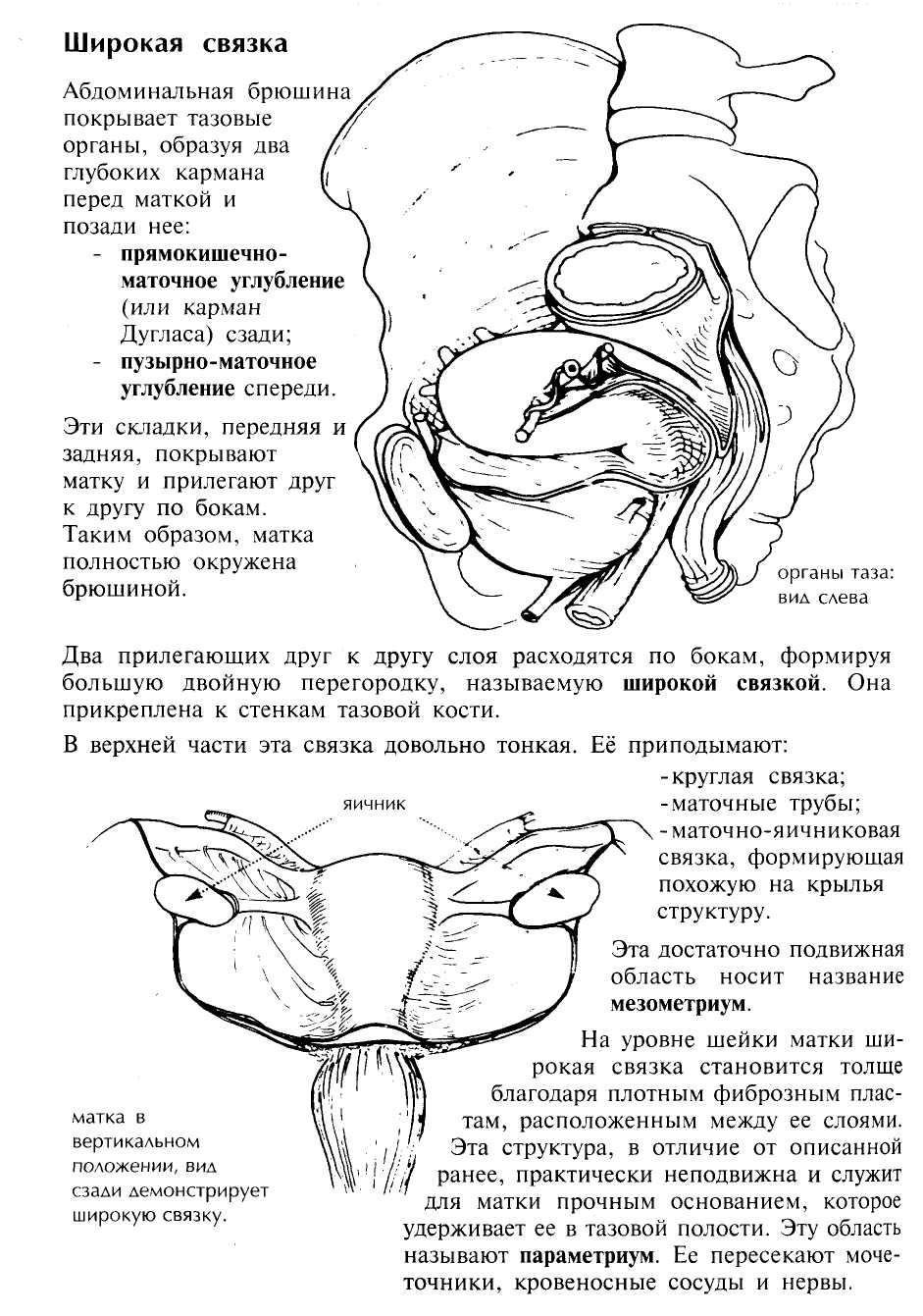 Широкая связка

Абдоминальная брюшина покрывает тазовые органы, образуя два глубоких кармана перед маткой и позади нее:
- прямокишечно-маточное углубление (или карман Дугласа) сзади;
- пузырно-маточное углубление спереди.

Эти складки, передняя и задняя, покрывают матку и прилегают друг к другу по бокам. Таким образом, матка полностью окружена брюшиной.

органы таза: вид слева

Два прилегающих друг к другу слоя расходятся по бокам, формируя большую двойную перегородку, называемую широкой связкой. Она прикреплена к стенкам тазовой кости.

В верхней части эта связка довольно тонкая. Её приподымают:
-круглая связка;
-маточные трубы;
-маточно-яичниковая связка, формирующая похожую на крылья структуру.

яичник

Эта достаточно подвижная область носит название мезометриум.

На уровне шейки матки широкая связка становится толще благодаря плотным фиброзным пластам, расположенным между ее слоями. Эта структура, в отличие от описанной ранее, практически неподвижна и служит для матки прочным основанием, которое удерживает ее в тазовой полости. Эту область называют параметриум. Ее пересекают мочеточники, кровеносные сосуды и нервы.

матка в вертикальном положении, вид сзади демонстрирует широкую связку.